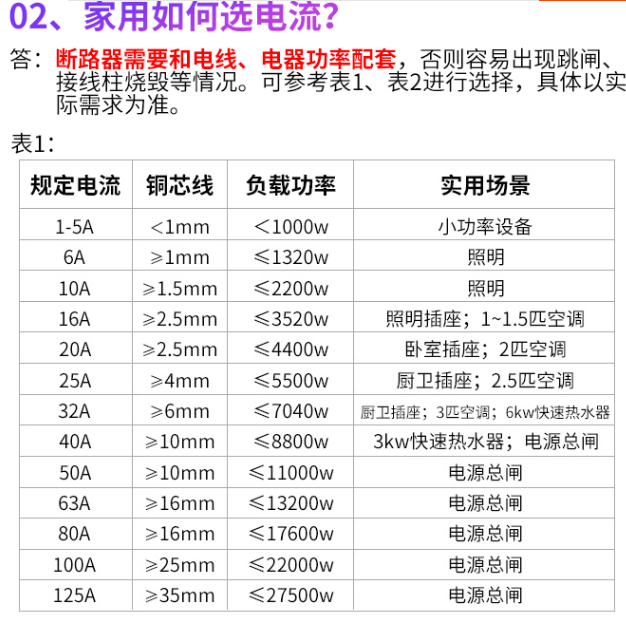 02、家用如何选电流？

答：断路器需要和电线、电器功率配套，否则容易出现跳闸、接线柱烧毁等情况。可参考表1、表2进行选择，具体以实际需求为准。

表1：

| 规定电流 | 铜芯线 | 负载功率 | 实用场景 |
|---|---|---|---|
| 1-5A | ＜1mm | ＜1000w | 小功率设备 |
| 6A | ≥1mm | ≤1320w | 照明 |
| 10A | ≥1.5mm | ≤2200w | 照明 |
| 16A | ≥2.5mm | ≤3520w | 照明插座；1~1.5匹空调 |
| 20A | ≥2.5mm | ≤4400w | 卧室插座；2匹空调 |
| 25A | ≥4mm | ≤5500w | 厨卫插座；2.5匹空调 |
| 32A | ≥6mm | ≤7040w | 厨卫插座；3匹空调；6kw快速热水器 |
| 40A | ≥10mm | ≤8800w | 3kw快速热水器；电源总闸 |
| 50A | ≥10mm | ≤11000w | 电源总闸 |
| 63A | ≥16mm | ≤13200w | 电源总闸 |
| 80A | ≥16mm | ≤17600w | 电源总闸 |
| 100A | ≥25mm | ≤22000w | 电源总闸 |
| 125A | ≥35mm | ≤27500w | 电源总闸 |